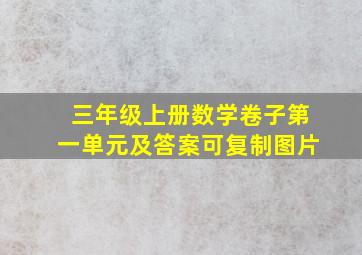 三年级上册数学卷子第一单元及答案可复制图片